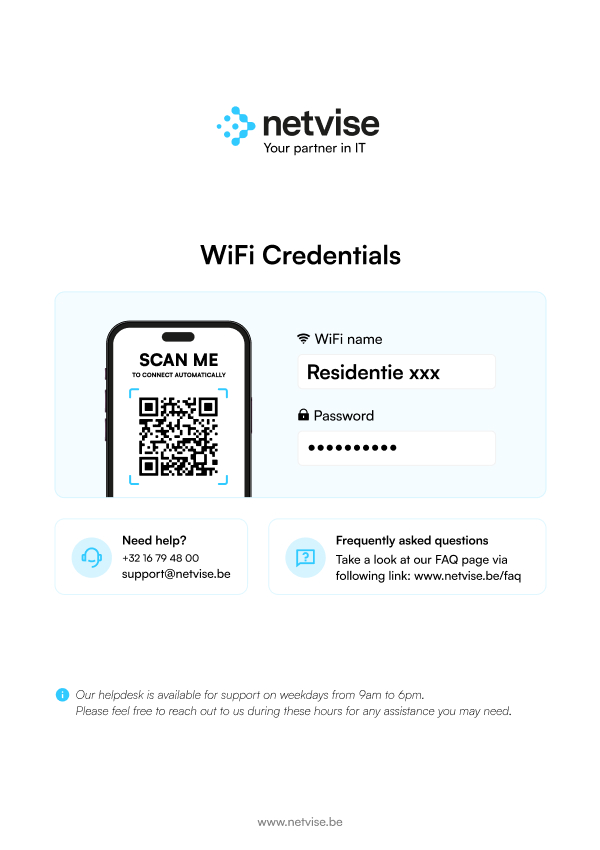 netvise
Your partner in IT

WiFi Credentials

SCAN ME
TO CONNECT AUTOMATICALLY

WiFi name
Residentie xxx

Password
••••••••••

Need help?
+32 16 79 48 00
support@netvise.be

Frequently asked questions
Take a look at our FAQ page via following link: www.netvise.be/faq

Our helpdesk is available for support on weekdays from 9am to 6pm.
Please feel free to reach out to us during these hours for any assistance you may need.

www.netvise.be